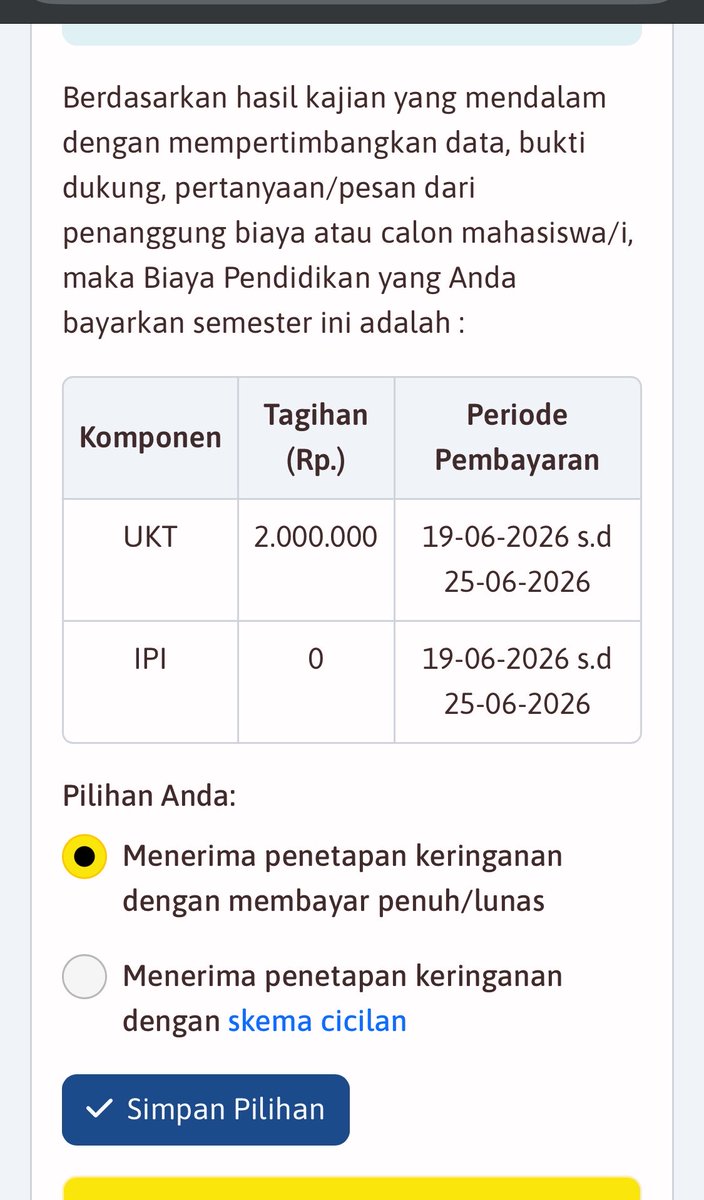 Berdasarkan hasil kajian yang mendalam dengan mempertimbangkan data, bukti dukung, pertanyaan/pesan dari penanggung biaya atau calon mahasiswa/i, maka Biaya Pendidikan yang Anda bayarkan semester ini adalah :

| Komponen | Tagihan (Rp.) | Periode Pembayaran |
|---|---|---|
| UKT | 2.000.000 | 19-06-2026 s.d 25-06-2026 |
| IPI | 0 | 19-06-2026 s.d 25-06-2026 |

Pilihan Anda:

Menerima penetapan keringanan dengan membayar penuh/lunas

Menerima penetapan keringanan dengan skema cicilan

Simpan Pilihan